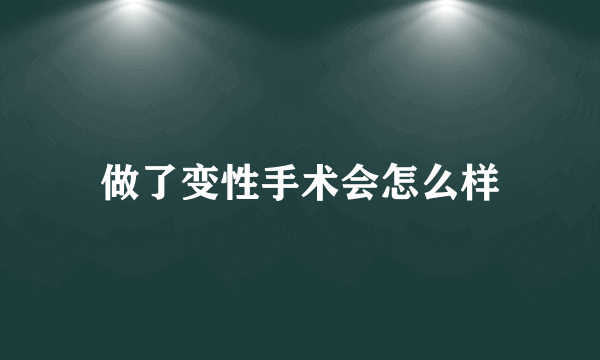 做了变性手术会怎么样